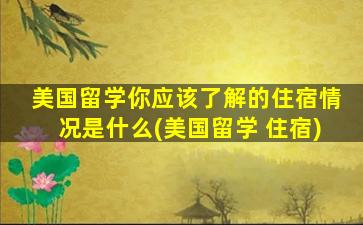 美国留学你应该了解的住宿情况是什么(美国留学 住宿)